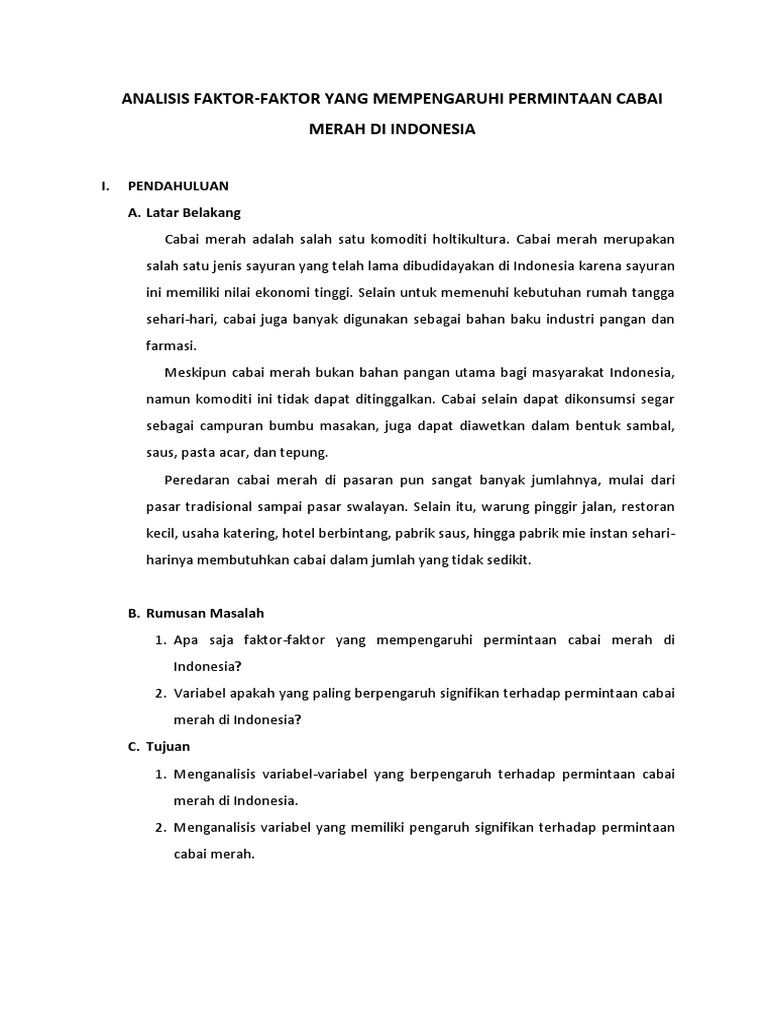 ANALISIS FAKTOR-FAKTOR YANG MEMPENGARUHI PERMINTAAN CABAI MERAH DI INDONESIA

I. PENDAHULUAN

A. Latar Belakang

Cabai merah adalah salah satu komoditi holtikultura. Cabai merah merupakan salah satu jenis sayuran yang telah lama dibudidayakan di Indonesia karena sayuran ini memiliki nilai ekonomi tinggi. Selain untuk memenuhi kebutuhan rumah tangga sehari-hari, cabai juga banyak digunakan sebagai bahan baku industri pangan dan farmasi.

Meskipun cabai merah bukan bahan pangan utama bagi masyarakat Indonesia, namun komoditi ini tidak dapat ditinggalkan. Cabai selain dapat dikonsumsi segar sebagai campuran bumbu masakan, juga dapat diawetkan dalam bentuk sambal, saus, pasta acar, dan tepung.

Peredaran cabai merah di pasaran pun sangat banyak jumlahnya, mulai dari pasar tradisional sampai pasar swalayan. Selain itu, warung pinggir jalan, restoran kecil, usaha katering, hotel berbintang, pabrik saus, hingga pabrik mie instan sehari-harinya membutuhkan cabai dalam jumlah yang tidak sedikit.

B. Rumusan Masalah

1. Apa saja faktor-faktor yang mempengaruhi permintaan cabai merah di Indonesia?

2. Variabel apakah yang paling berpengaruh signifikan terhadap permintaan cabai merah di Indonesia?

C. Tujuan

1. Menganalisis variabel-variabel yang berpengaruh terhadap permintaan cabai merah di Indonesia.

2. Menganalisis variabel yang memiliki pengaruh signifikan terhadap permintaan cabai merah.